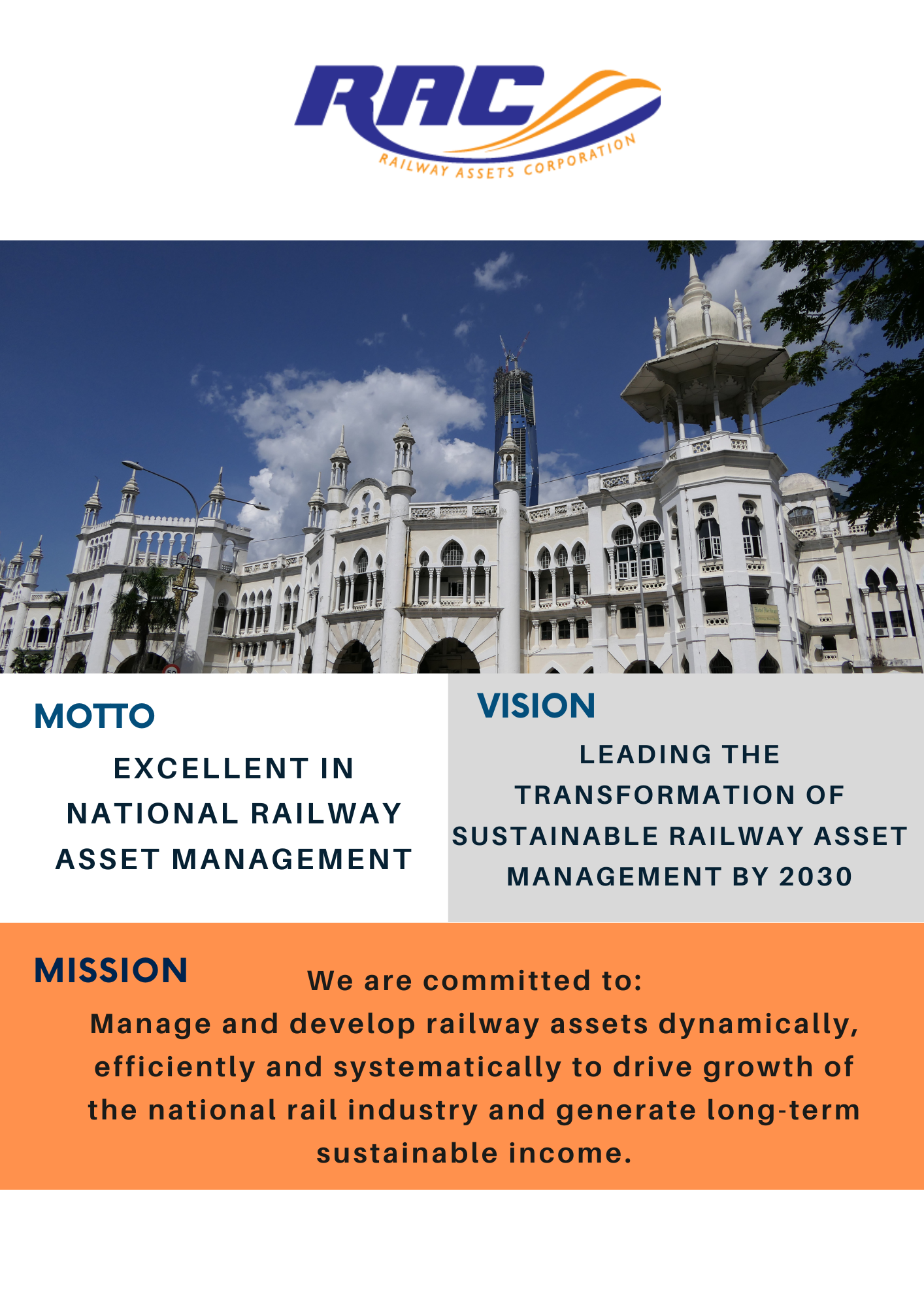 RAC
RAILWAY ASSETS CORPORATION

MOTTO
EXCELLENT IN NATIONAL RAILWAY ASSET MANAGEMENT

VISION
LEADING THE TRANSFORMATION OF SUSTAINABLE RAILWAY ASSET MANAGEMENT BY 2030

MISSION
We are committed to:
Manage and develop railway assets dynamically, efficiently and systematically to drive growth of the national rail industry and generate long-term sustainable income.